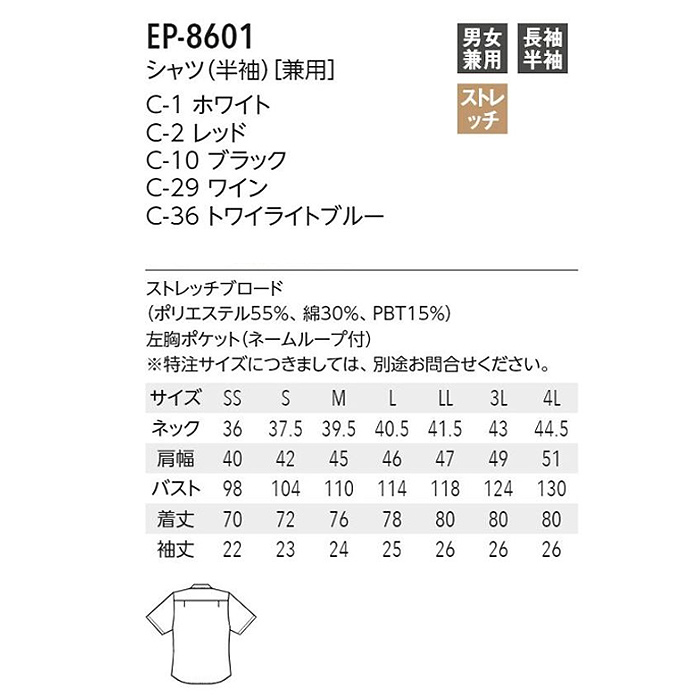 EP-8601
シャツ(半袖)[兼用]
C-1 ホワイト
C-2 レッド
C-10 ブラック
C-29 ワイン
C-36 トワイライトブルー

男女兼用

長袖半袖

ストレッチ

ストレッチブロード
(ポリエステル55%、綿30%、PBT15%)
左胸ポケット(ネームループ付)
※特注サイズにつきましては、別途お問合せください。

| サイズ | SS | S | M | L | LL | 3L | 4L |
|---|---|---|---|---|---|---|---|
| ネック | 36 | 37.5 | 39.5 | 40.5 | 41.5 | 43 | 44.5 |
| 肩幅 | 40 | 42 | 45 | 46 | 47 | 49 | 51 |
| バスト | 98 | 104 | 110 | 114 | 118 | 124 | 130 |
| 着丈 | 70 | 72 | 76 | 78 | 80 | 80 | 80 |
| 袖丈 | 22 | 23 | 24 | 25 | 26 | 26 | 26 |